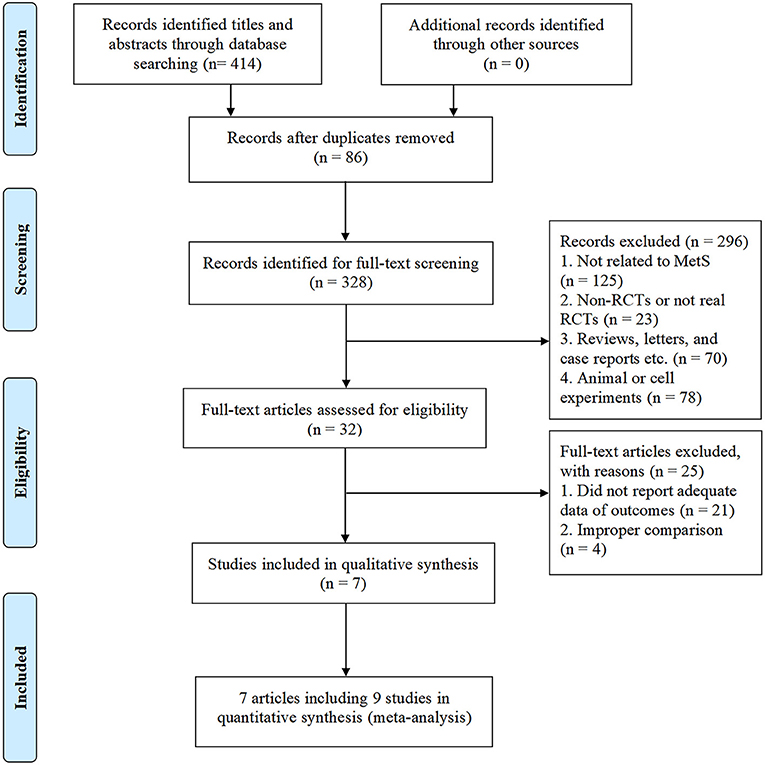 Identification

Records identified titles and abstracts through database searching (n= 414)

Additional records identified through other sources (n = 0)

Records after duplicates removed (n = 86)

Screening

Records identified for full-text screening (n = 328)

Records excluded (n = 296)
1. Not related to MetS (n = 125)
2. Non-RCTs or not real RCTs (n = 23)
3. Reviews, letters, and case reports etc. (n = 70)
4. Animal or cell experiments (n = 78)

Eligibility

Full-text articles assessed for eligibility (n = 32)

Full-text articles excluded, with reasons (n = 25)
1. Did not report adequate data of outcomes (n = 21)
2. Improper comparison (n = 4)

Studies included in qualitative synthesis (n = 7)

Included

7 articles including 9 studies in quantitative synthesis (meta-analysis)